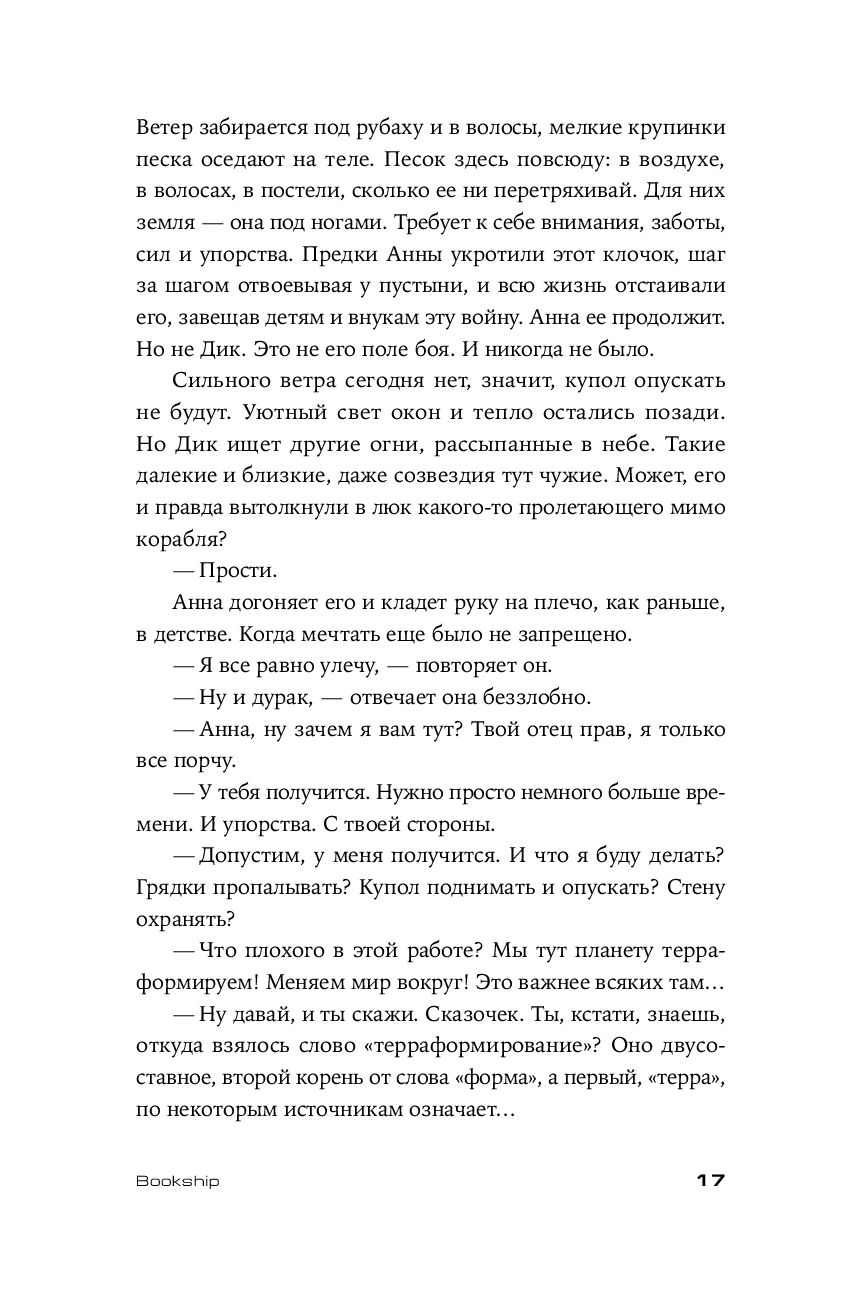 Ветер забирается под рубаху и в волосы, мелкие крупинки песка оседают на теле. Песок здесь повсюду: в воздухе, в волосах, в постели, сколько ее ни перетряхивай. Для них земля — она под ногами. Требует к себе внимания, заботы, сил и упорства. Предки Анны укротили этот клочок, шаг за шагом отвоевывая у пустыни, и всю жизнь отстаивали его, завещав детям и внукам эту войну. Анна ее продолжит. Но не Дик. Это не его поле боя. И никогда не было.

Сильного ветра сегодня нет, значит, купол опускать не будут. Уютный свет окон и тепло остались позади. Но Дик ищет другие огни, рассыпанные в небе. Такие далекие и близкие, даже созвездия тут чужие. Может, его и правда вытолкнули в люк какого-то пролетающего мимо корабля?

— Прости.

Анна догоняет его и кладет руку на плечо, как раньше, в детстве. Когда мечтать еще было не запрещено.

— Я все равно улечу, — повторяет он.

— Ну и дурак, — отвечает она беззлобно.

— Анна, ну зачем я вам тут? Твой отец прав, я только все порчу.

— У тебя получится. Нужно просто немного больше времени. И упорства. С твоей стороны.

— Допустим, у меня получится. И что я буду делать? Грядки пропалывать? Купол поднимать и опускать? Стену охранять?

— Что плохого в этой работе? Мы тут планету терраформируем! Меняем мир вокруг! Это важнее всяких там…

— Ну давай, и ты скажи. Сказочек. Ты, кстати, знаешь, откуда взялось слово «терраформирование»? Оно двусоставное, второй корень от слова «форма», а первый, «терра», по некоторым источникам означает…

Bookship 17